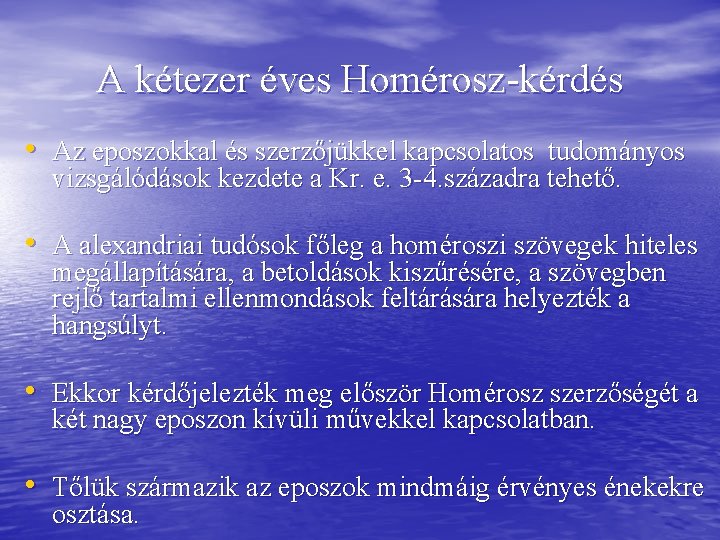 A kétezer éves Homérosz-kérdés

• Az eposzokkal és szerzőjükkel kapcsolatos tudományos vizsgálódások kezdete a Kr. e. 3-4.századra tehető.

• A alexandriai tudósok főleg a homéroszi szövegek hiteles megállapítására, a betoldások kiszűrésére, a szövegben rejlő tartalmi ellenmondások feltárására helyezték a hangsúlyt.

• Ekkor kérdőjelezték meg először Homérosz szerzőségét a két nagy eposzon kívüli művekkel kapcsolatban.

• Tőlük származik az eposzok mindmáig érvényes énekekre osztása.